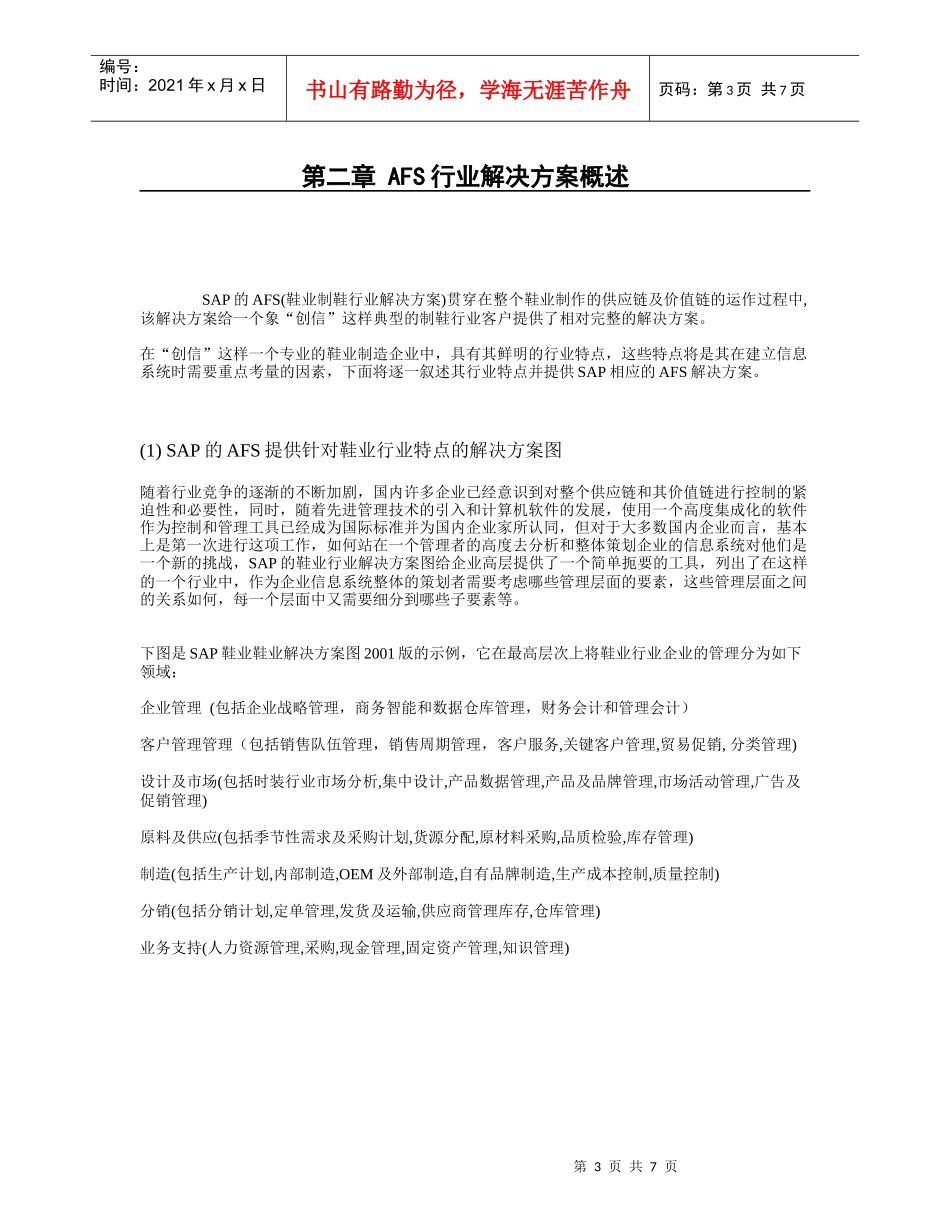 编号：
时间：2021 年 x 月 x 日

书山有路勤为径，学海无涯苦作舟

页码：第 3 页 共 7 页

第二章 AFS 行业解决方案概述

SAP 的 AFS(鞋业制鞋行业解决方案)贯穿在整个鞋业制作的供应链及价值链的运作过程中，该解决方案给一个象“创信”这样典型的制鞋行业客户提供了相对完整的解决方案。

在“创信”这样一个专业的鞋业制造企业中，具有其鲜明的行业特点，这些特点将是其在建立信息系统时需要重点考量的因素，下面将逐一叙述其行业特点并提供 SAP 相应的 AFS 解决方案。

(1) SAP 的 AFS 提供针对鞋业行业特点的解决方案图

随着行业竞争的逐渐的不断加剧，国内许多企业已经意识到对整个供应链和其价值链进行控制的紧迫性和必要性，同时，随着先进管理技术的引入和计算机软件的发展，使用一个高度集成化的软件作为控制和管理工具已经成为国际标准并为国内企业家所认同，但对于大多数国内企业而言，基本上是第一次进行这项工作，如何站在一个管理者的高度去分析和整体策划企业的信息系统对他们是一个新的挑战，SAP 的鞋业行业解决方案图给企业高层提供了一个简单扼要的工具，列出了在这样的一个行业中，作为企业信息系统整体的策划者需要考虑哪些管理层面的要素，这些管理层面之间的关系如何，每一个层面中又需要细分到哪些子要素等。

下图是 SAP 鞋业鞋业解决方案图 2001 版的示例，它在最高层次上将鞋业行业企业的管理分为如下领域：

企业管理 (包括企业战略管理，商务智能和数据仓库管理，财务会计和管理会计)

客户管理管理（包括销售队伍管理，销售周期管理，客户服务,关键客户管理,贸易促销, 分类管理)

设计及市场(包括时装行业市场分析,集中设计,产品数据管理,产品及品牌管理,市场活动管理,广告及促销管理)

原料及供应(包括季节性需求及采购计划,货源分配,原材料采购,品质检验,库存管理)

制造(包括生产计划,内部制造,OEM 及外部制造,自有品牌制造,生产成本控制,质量控制)

分销(包括分销计划,定单管理,发货及运输,供应商管理库存,仓库管理)

业务支持(人力资源管理,采购,现金管理,固定资产管理,知识管理)

第 3 页 共 7 页